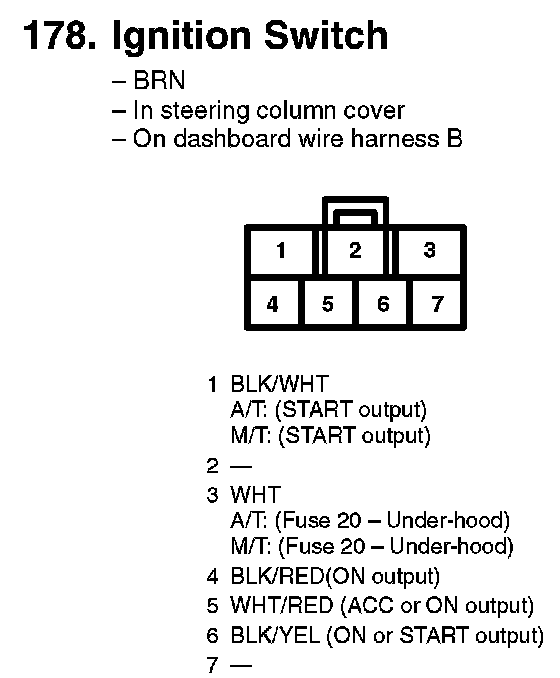 178. Ignition Switch

– BRN
– In steering column cover
– On dashboard wire harness B

1 2 3
4 5 6 7

1 BLK/WHT
A/T: (START output)
M/T: (START output)
2 —
3 WHT
A/T: (Fuse 20 – Under-hood)
M/T: (Fuse 20 – Under-hood)
4 BLK/RED(ON output)
5 WHT/RED (ACC or ON output)
6 BLK/YEL (ON or START output)
7 —